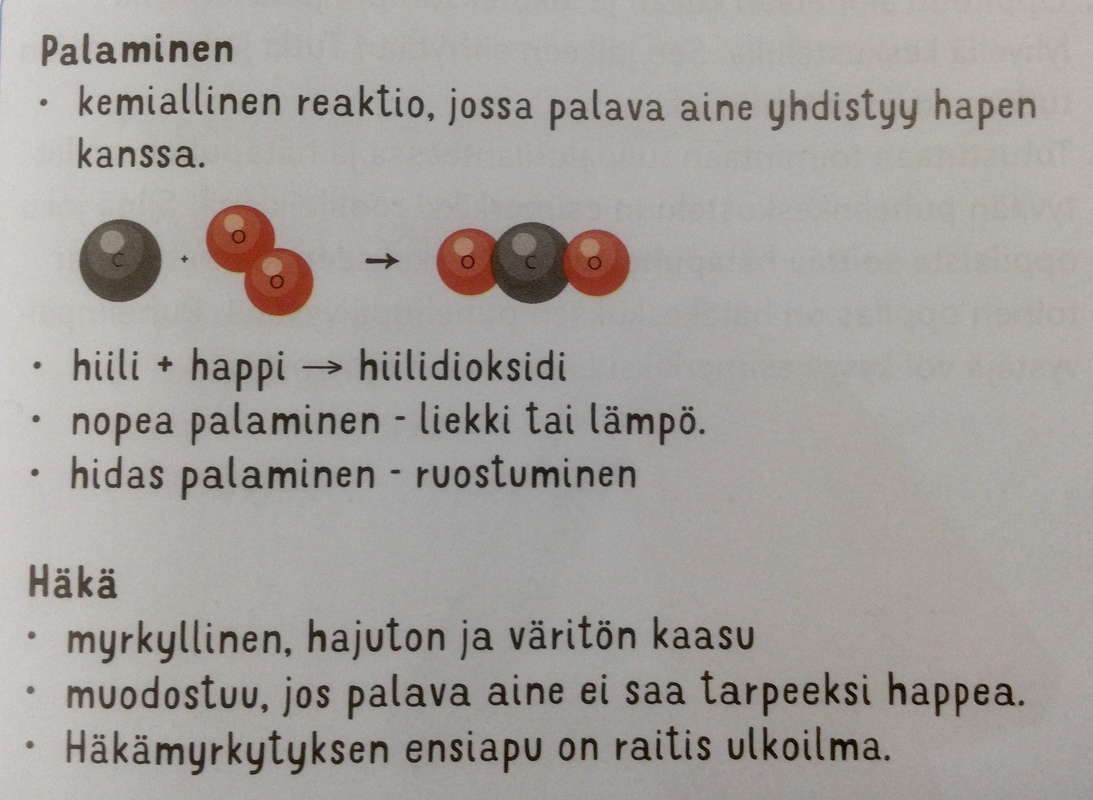 Palaminen

• kemiallinen reaktio, jossa palava aine yhdistyy hapen kanssa.

C + O O → O C O

• hiili + happi → hiilidioksidi
• nopea palaminen - liekki tai lämpö.
• hidas palaminen - ruostuminen

Häkä

• myrkyllinen, hajuton ja väritön kaasu
• muodostuu, jos palava aine ei saa tarpeeksi happea.
• Häkämyrkytyksen ensiapu on raitis ulkoilma.